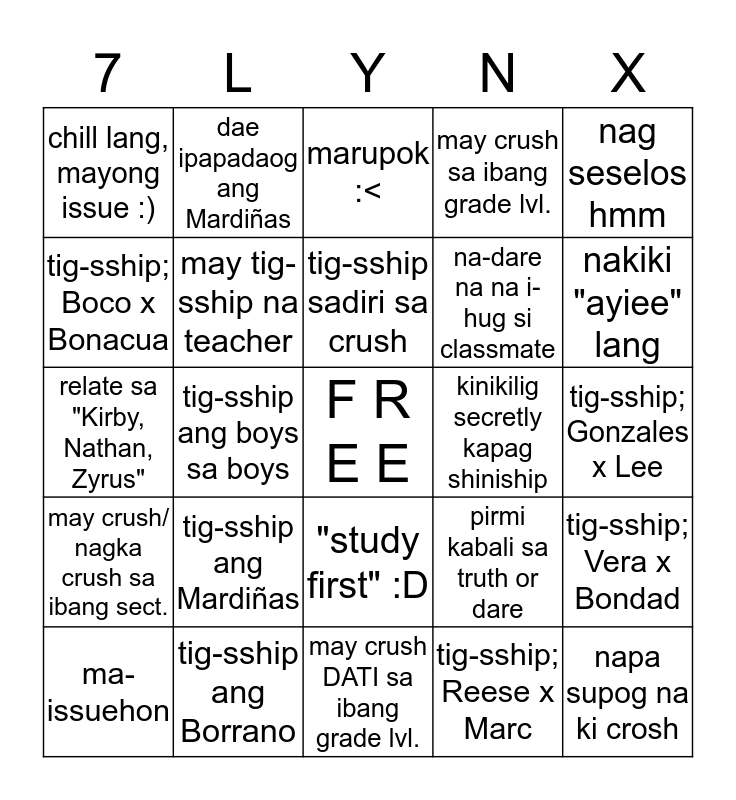 | 7 | L | Y | N | X |
|---|---|---|---|---|
| chill lang, mayong issue :) | dae ipapadaog ang Mardiñas | marupok :< | may crush sa ibang grade lvl. | nag seselos hmm |
| tig-sship; Boco x Bonacua | may tig-sship na teacher | tig-sship sadiri sa crush | na-dare na na i-hug si classmate | nakiki "ayiee" lang |
| relate sa "Kirby, Nathan, Zyrus" | tig-sship ang boys sa boys | FREE | kinikilig secretly kapag shiniship | tig-sship; Gonzales x Lee |
| may crush/ nagka crush sa ibang sect. | tig-sship ang Mardiñas | "study first" :D | pirmi kabali sa truth or dare | tig-sship; Vera x Bondad |
| ma-issuehon | tig-sship ang Borrano | may crush DATI sa ibang grade lvl. | tig-sship; Reese x Marc | napa supog na ki crosh |